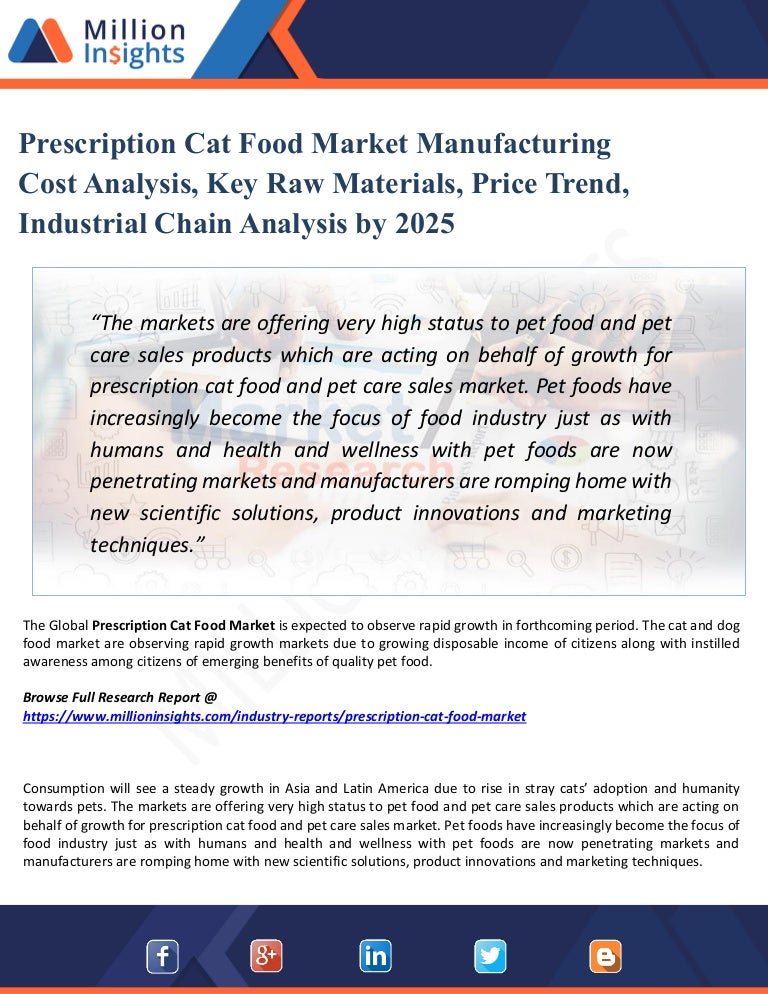 Million Insights

Prescription Cat Food Market Manufacturing Cost Analysis, Key Raw Materials, Price Trend, Industrial Chain Analysis by 2025

"The markets are offering very high status to pet food and pet care sales products which are acting on behalf of growth for prescription cat food and pet care sales market. Pet foods have increasingly become the focus of food industry just as with humans and health and wellness with pet foods are now penetrating markets and manufacturers are romping home with new scientific solutions, product innovations and marketing techniques."

The Global Prescription Cat Food Market is expected to observe rapid growth in forthcoming period. The cat and dog food market are observing rapid growth markets due to growing disposable income of citizens along with instilled awareness among citizens of emerging benefits of quality pet food.

Browse Full Research Report @
https://www.millioninsights.com/industry-reports/prescription-cat-food-market

Consumption will see a steady growth in Asia and Latin America due to rise in stray cats' adoption and humanity towards pets. The markets are offering very high status to pet food and pet care sales products which are acting on behalf of growth for prescription cat food and pet care sales market. Pet foods have increasingly become the focus of food industry just as with humans and health and wellness with pet foods are now penetrating markets and manufacturers are romping home with new scientific solutions, product innovations and marketing techniques.